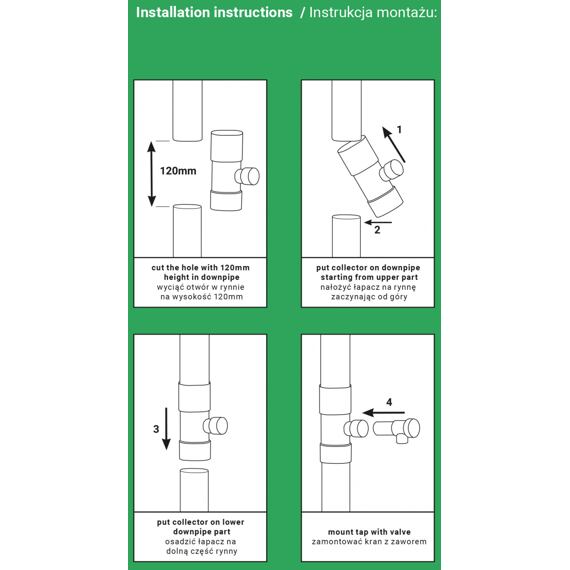 Installation instructions / Instrukcja montażu:

120mm

cut the hole with 120mm height in downpipe
wyciąć otwór w rynnie na wysokość 120mm

1

2

put collector on downpipe starting from upper part
nałożyć łapacz na rynnę zaczynając od góry

3

put collector on lower downpipe part
osadzić łapacz na dolną część rynny

4

mount tap with valve
zamontować kran z zaworem